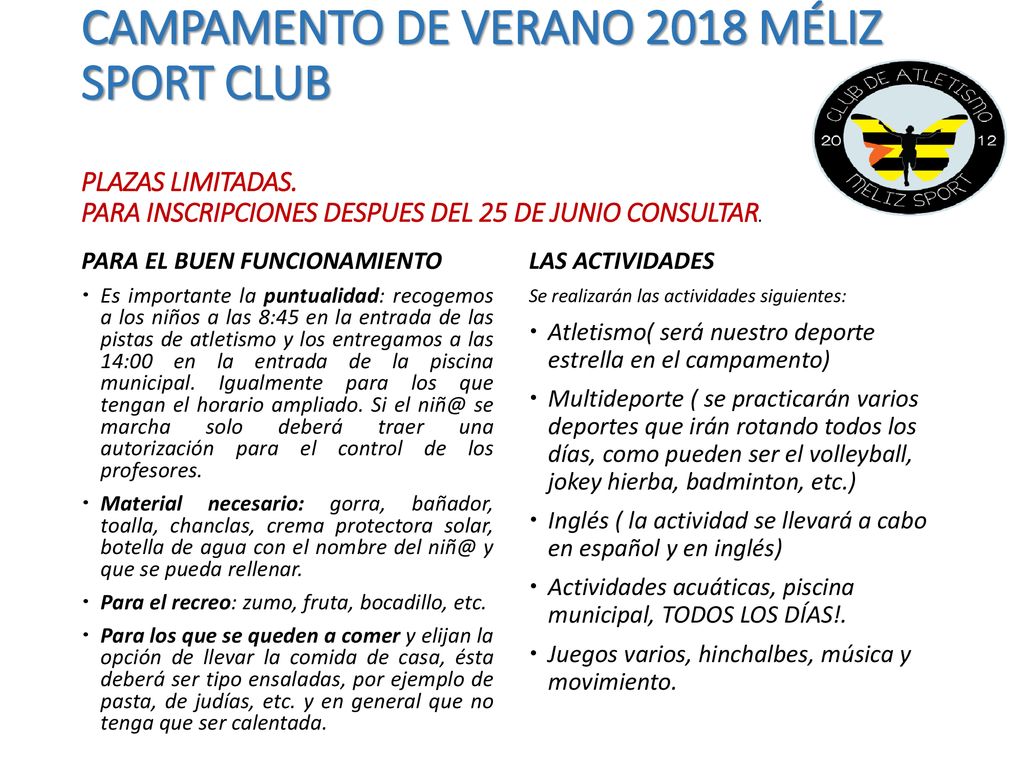 CAMPAMENTO DE VERANO 2018 MÉLIZ SPORT CLUB

CLUB DE ATLETISMO
20 12
MELIZ SPORT

PLAZAS LIMITADAS.
PARA INSCRIPCIONES DESPUES DEL 25 DE JUNIO CONSULTAR.

PARA EL BUEN FUNCIONAMIENTO

• Es importante la puntualidad: recogemos a los niños a las 8:45 en la entrada de las pistas de atletismo y los entregamos a las 14:00 en la entrada de la piscina municipal. Igualmente para los que tengan el horario ampliado. Si el niñ@ se marcha solo deberá traer una autorización para el control de los profesores.

• Material necesario: gorra, bañador, toalla, chanclas, crema protectora solar, botella de agua con el nombre del niñ@ y que se pueda rellenar.

• Para el recreo: zumo, fruta, bocadillo, etc.

• Para los que se queden a comer y elijan la opción de llevar la comida de casa, ésta deberá ser tipo ensaladas, por ejemplo de pasta, de judías, etc. y en general que no tenga que ser calentada.

LAS ACTIVIDADES

Se realizarán las actividades siguientes:

• Atletismo( será nuestro deporte estrella en el campamento)

• Multideporte ( se practicarán varios deportes que irán rotando todos los días, como pueden ser el volleyball, jokey hierba, badminton, etc.)

• Inglés ( la actividad se llevará a cabo en español y en inglés)

• Actividades acuáticas, piscina municipal, TODOS LOS DÍAS!.

• Juegos varios, hinchalbes, música y movimiento.